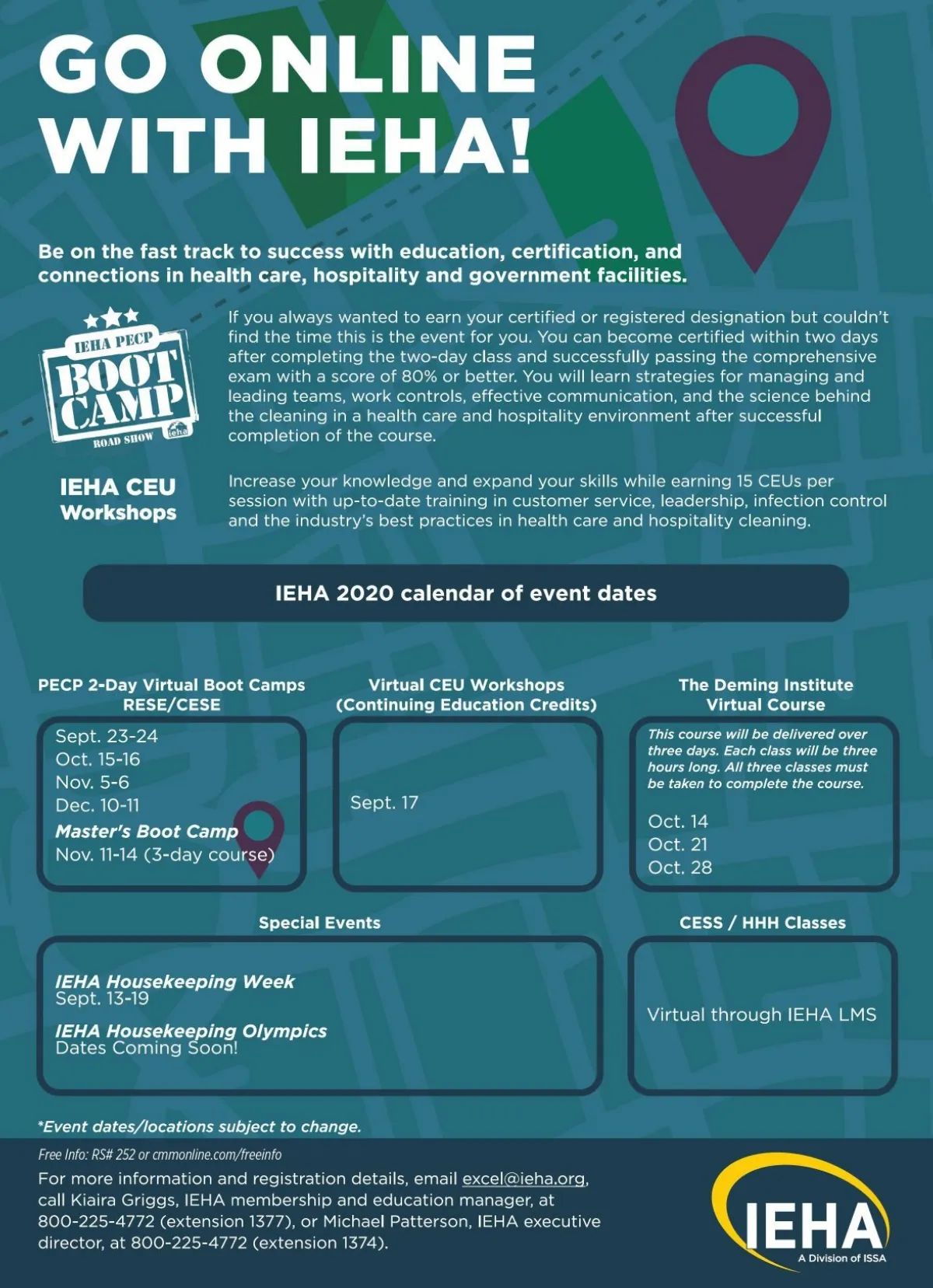 GO ONLINE WITH IEHA!

Be on the fast track to success with education, certification, and connections in health care, hospitality and government facilities.

IEHA PECP BOOT CAMP ROAD SHOW ieha

If you always wanted to earn your certified or registered designation but couldn't find the time this is the event for you. You can become certified within two days after completing the two-day class and successfully passing the comprehensive exam with a score of 80% or better. You will learn strategies for managing and leading teams, work controls, effective communication, and the science behind the cleaning in a health care and hospitality environment after successful completion of the course.

IEHA CEU Workshops

Increase your knowledge and expand your skills while earning 15 CEUs per session with up-to-date training in customer service, leadership, infection control and the industry's best practices in health care and hospitality cleaning.

IEHA 2020 calendar of event dates

PECP 2-Day Virtual Boot Camps RESE/CESE

Sept. 23-24
Oct. 15-16
Nov. 5-6
Dec. 10-11
Master's Boot Camp
Nov. 11-14 (3-day course)

Virtual CEU Workshops (Continuing Education Credits)

Sept. 17

The Deming Institute Virtual Course

This course will be delivered over three days. Each class will be three hours long. All three classes must be taken to complete the course.

Oct. 14
Oct. 21
Oct. 28

Special Events

IEHA Housekeeping Week
Sept. 13-19

IEHA Housekeeping Olympics
Dates Coming Soon!

CESS / HHH Classes

Virtual through IEHA LMS

*Event dates/locations subject to change.

Free Info: RS# 252 or cmmonline.com/freeinfo

For more information and registration details, email excel@ieha.org, call Kiaira Griggs, IEHA membership and education manager, at 800-225-4772 (extension 1377), or Michael Patterson, IEHA executive director, at 800-225-4772 (extension 1374).

IEHA
A Division of ISSA